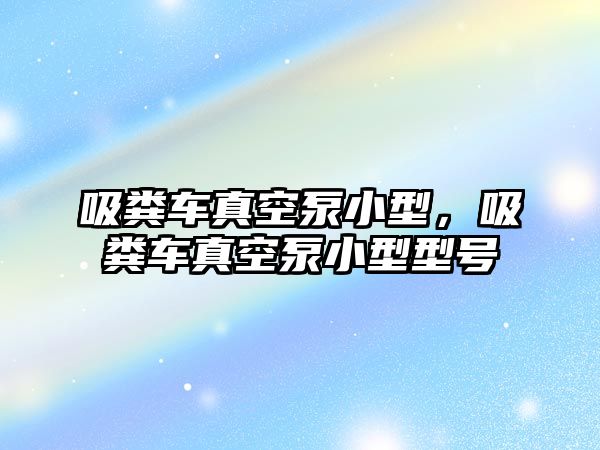 吸粪车真空泵小型，吸粪车真空泵小型型号